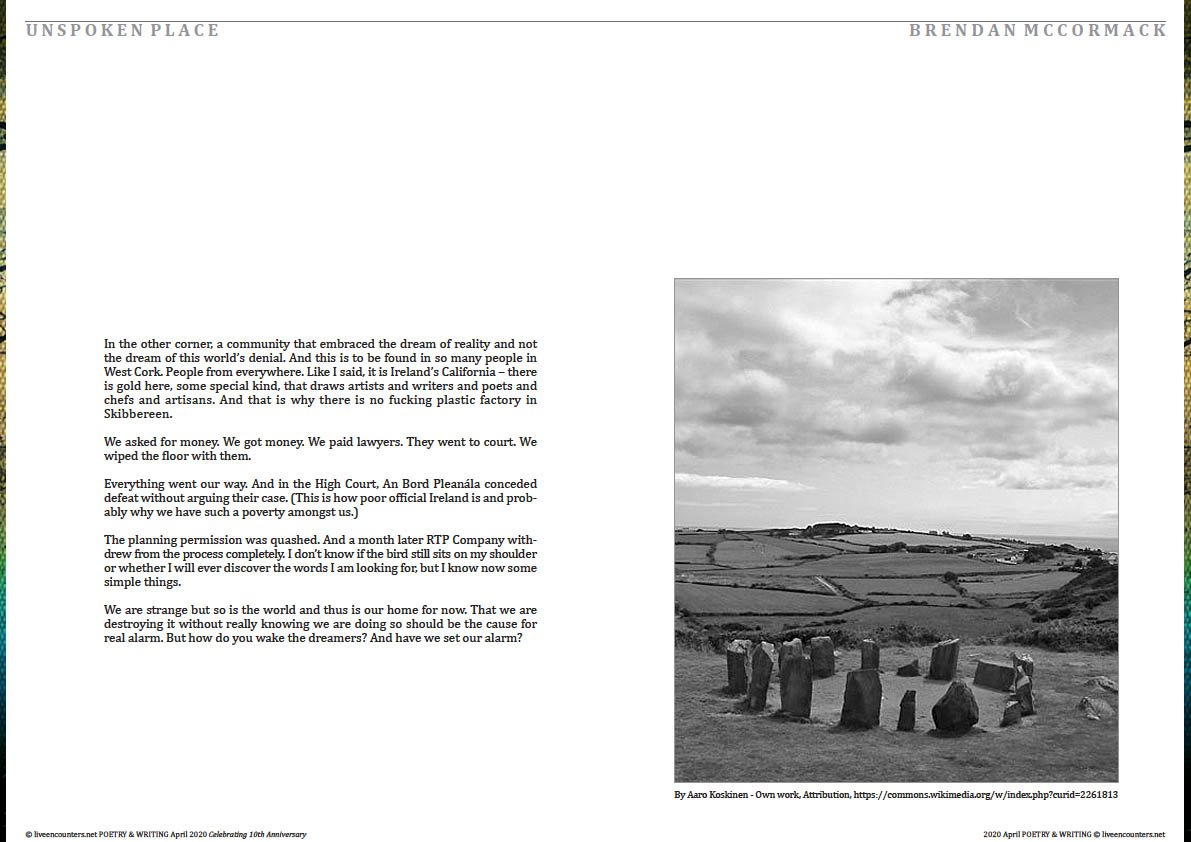 UNSPOKEN PLACE

BRENDAN MCCORMACK

In the other corner, a community that embraced the dream of reality and not the dream of this world's denial. And this is to be found in so many people in West Cork. People from everywhere. Like I said, it is Ireland's California – there is gold here, some special kind, that draws artists and writers and poets and chefs and artisans. And that is why there is no fucking plastic factory in Skibbereen.

We asked for money. We got money. We paid lawyers. They went to court. We wiped the floor with them.

Everything went our way. And in the High Court, An Bord Pleanála conceded defeat without arguing their case. (This is how poor official Ireland is and probably why we have such a poverty amongst us.)

The planning permission was quashed. And a month later RTP Company withdrew from the process completely. I don't know if the bird still sits on my shoulder or whether I will ever discover the words I am looking for, but I know now some simple things.

We are strange but so is the world and thus is our home for now. That we are destroying it without really knowing we are doing so should be the cause for real alarm. But how do you wake the dreamers? And have we set our alarm?

By Aaro Koskinen - Own work, Attribution, https://commons.wikimedia.org/w/index.php?curid=2261813

© liveencounters.net POETRY & WRITING April 2020 Celebrating 10th Anniversary

2020 April POETRY & WRITING © liveencounters.net